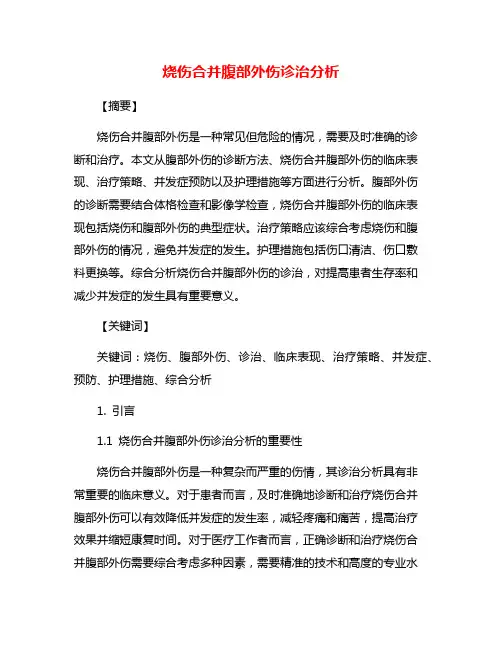 烧伤合并腹部外伤诊治分析

【摘要】

烧伤合并腹部外伤是一种常见但危险的情况，需要及时准确的诊断和治疗。本文从腹部外伤的诊断方法、烧伤合并腹部外伤的临床表现、治疗策略、并发症预防以及护理措施等方面进行分析。腹部外伤的诊断需要结合体格检查和影像学检查，烧伤合并腹部外伤的临床表现包括烧伤和腹部外伤的典型症状。治疗策略应该综合考虑烧伤和腹部外伤的情况，避免并发症的发生。护理措施包括伤口清洁、伤口敷料更换等。综合分析烧伤合并腹部外伤的诊治，对提高患者生存率和减少并发症的发生具有重要意义。

【关键词】

关键词：烧伤、腹部外伤、诊治、临床表现、治疗策略、并发症、预防、护理措施、综合分析

1. 引言

1.1 烧伤合并腹部外伤诊治分析的重要性

烧伤合并腹部外伤是一种复杂而严重的伤情，其诊治分析具有非常重要的临床意义。对于患者而言，及时准确地诊断和治疗烧伤合并腹部外伤可以有效降低并发症的发生率，减轻疼痛和痛苦，提高治疗效果并缩短康复时间。对于医疗工作者而言，正确诊断和治疗烧伤合并腹部外伤需要综合考虑多种因素，需要精准的技术和高度的专业水